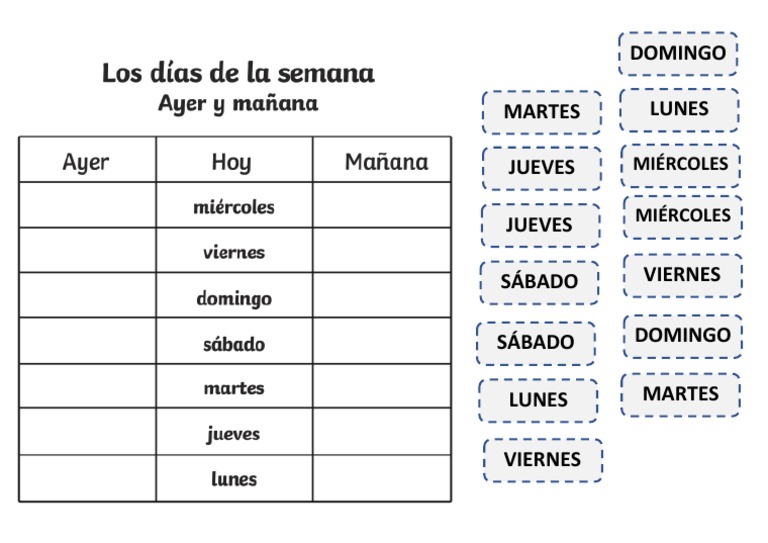 Los días de la semana
Ayer y mañana

| Ayer | Hoy | Mañana |
|---|---|---|
| | miércoles | |
| | viernes | |
| | domingo | |
| | sábado | |
| | martes | |
| | jueves | |
| | lunes | |

MARTES
JUEVES
JUEVES
SÁBADO
SÁBADO
LUNES
VIERNES

DOMINGO
LUNES
MIÉRCOLES
MIÉRCOLES
VIERNES
DOMINGO
MARTES